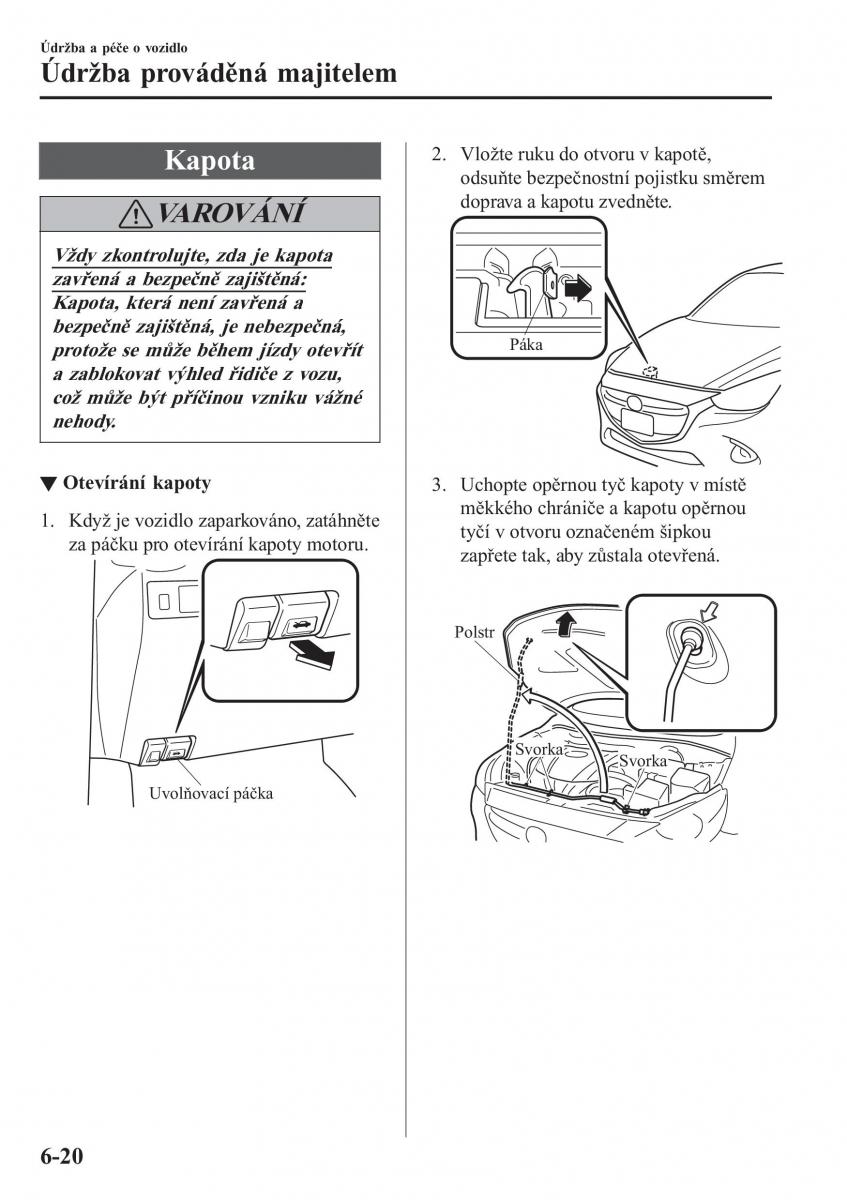 Údržba a péče o vozidlo
Údržba prováděná majitelem

Kapota

VAROVÁNÍ

Vždy zkontrolujte, zda je kapota zavřená a bezpečně zajištěná:
Kapota, která není zavřená a bezpečně zajištěná, je nebezpečná, protože se může během jízdy otevřít a zablokovat výhled řidiče z vozu, což může být příčinou vzniku vážné nehody.

▼ Otevírání kapoty

1. Když je vozidlo zaparkováno, zatáhněte za páčku pro otevírání kapoty motoru.

Uvolňovací páčka

2. Vložte ruku do otvoru v kapotě, odsuňte bezpečnostní pojistku směrem doprava a kapotu zvedněte.

Páka

3. Uchopte opěrnou tyč kapoty v místě měkkého chrániče a kapotu opěrnou tyčí v otvoru označeném šipkou zapřete tak, aby zůstala otevřená.

Polstr
Svorka
Svorka

6-20